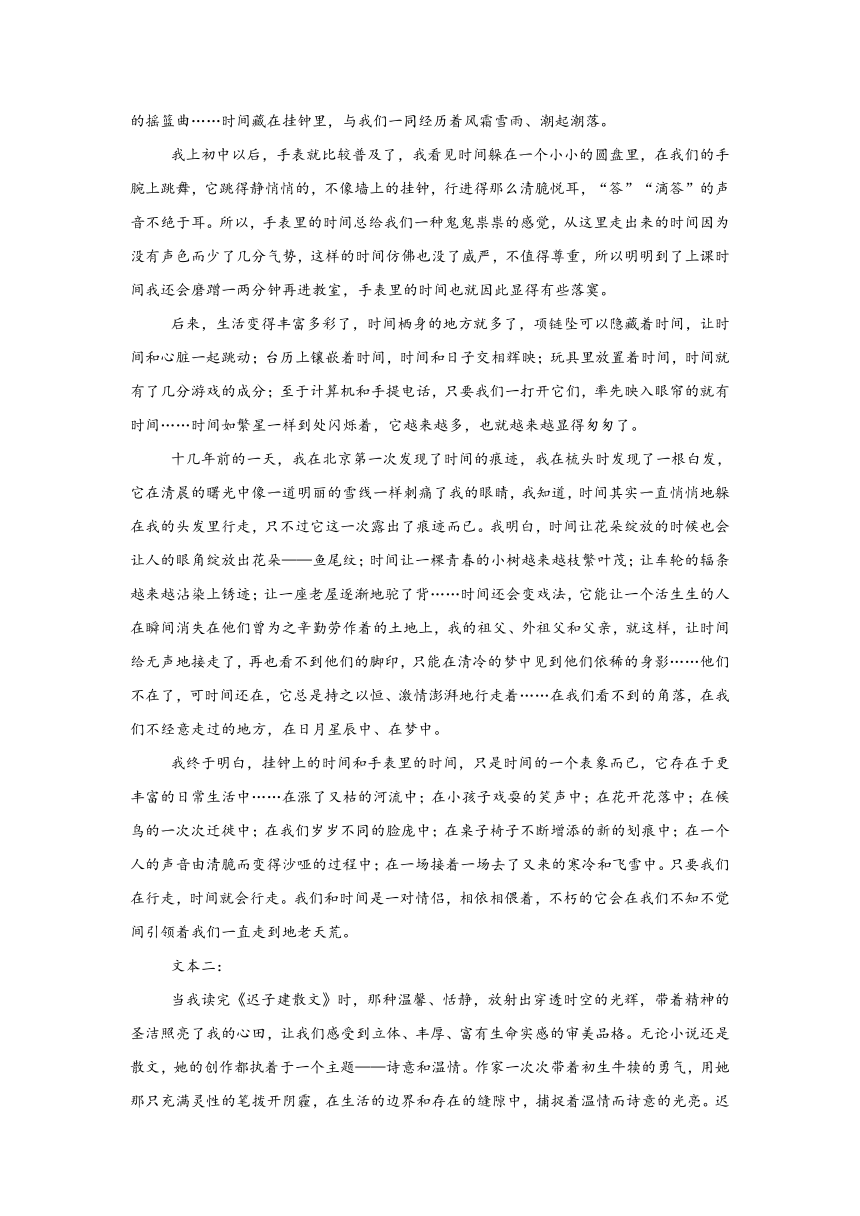 的摇篮曲……时间藏在挂钟里，与我们一同经历着风霜雪雨、潮起潮落。

我上初中以后，手表就比较普及了，我看见时间躲在一个小小的圆盘里，在我们的手腕上跳舞，它跳得静悄悄的，不像墙上的挂钟，行进得那么清脆悦耳，“答”“滴答”的声音不绝于耳。所以，手表里的时间总给我们一种鬼鬼祟祟的感觉，从这里走出来的时间因为没有声色而少了几分气势，这样的时间仿佛也没了威严，不值得尊重，所以明明到了上课时间我还会磨蹭一两分钟再进教室，手表里的时间也就因此显得有些落寞。

后来，生活变得丰富多彩了，时间栖身的地方就多了，项链坠可以隐藏着时间，让时间和心脏一起跳动；台历上镶嵌着时间，时间和日子交相辉映；玩具里放置着时间，时间就有了几分游戏的成分；至于计算机和手提电话，只要我们一打开它们，率先映入眼帘的就有时间……时间如繁星一样到处闪烁着，它越来越多，也就越来越显得匆匆了。

十几年前的一天，我在北京第一次发现了时间的痕迹，我在梳头时发现了一根白发，它在清晨的曙光中像一道明丽的雪线一样刺痛了我的眼睛，我知道，时间其实一直悄悄地躲在我的头发里行走，只不过它这一次露出了痕迹而已。我明白，时间让花朵绽放的时候也会让人的眼角绽放出花朵——鱼尾纹；时间让一棵青春的小树越来越枝繁叶茂；让车轮的辐条越来越沾染上锈迹；让一座老屋逐渐地驼了背……时间还会变戏法，它能让一个活生生的人在瞬间消失在他们曾为之辛勤劳作着的土地上，我的祖父、外祖父和父亲，就这样，让时间给无声地接走了，再也看不到他们的脚印，只能在清冷的梦中见到他们依稀的身影……他们不在了，可时间还在，它总是持之以恒、激情澎湃地行走着……在我们看不到的角落，在我们不经意走过的地方，在日月星辰中、在梦中。

我终于明白，挂钟上的时间和手表里的时间，只是时间的一个表象而已，它存在于更丰富的日常生活中……在涨了又枯的河流中；在小孩子戏耍的笑声中；在花开花落中；在候鸟的一次次迁徙中；在我们岁岁不同的脸庞中；在桌子椅子不断增添的新的划痕中；在一个人的声音由清脆而变得沙哑的过程中；在一场接着一场去了又来的寒冷和飞雪中。只要我们在行走，时间就会行走。我们和时间是一对情侣，相依相偎着，不朽的它会在我们不知不觉间引领着我们一直走到地老天荒。

文本二：

当我读完《迟子建散文》时，那种温馨、恬静，放射出穿透时空的光辉，带着精神的圣洁照亮了我的心田，让我们感受到立体、丰厚、富有生命实感的审美品格。无论小说还是散文，她的创作都执着于一个主题——诗意和温情。作家一次次带着初生牛犊的勇气，用她那只充满灵性的笔拨开阴霾，在生活的边界和存在的缝隙中，捕捉着温情而诗意的光亮。迟